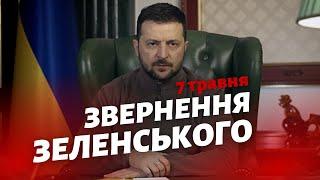 7 травня
ЗВЕРНЕННЯ
ЗЕЛЕНСЬКОГО